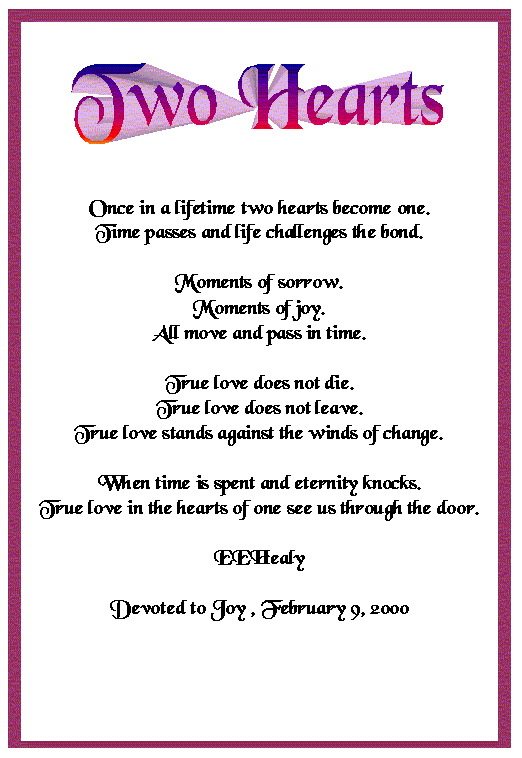 Two Hearts

Once in a lifetime two hearts become one.
Time passes and life challenges the bond.

Moments of sorrow.
Moments of joy.
All move and pass in time.

True love does not die.
True love does not leave.
True love stands against the winds of change.

When time is spent and eternity knocks.
True love in the hearts of one see us through the door.

EEHealy

Devoted to Joy , February 9, 2000